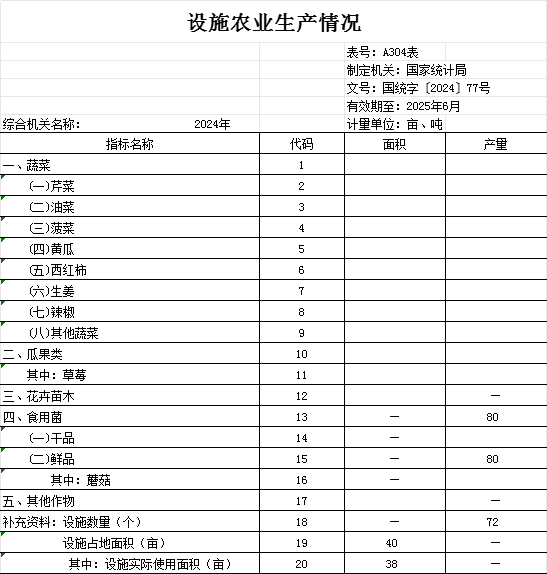 设施农业生产情况

表号：A304表
制定机关：国家统计局
文号：国统字〔2024〕77号
有效期至：2025年6月
综合机关名称： 2024年
计量单位：亩、吨

| 指标名称 | 代码 | 面积 | 产量 |
|---|---|---|---|
| 一、蔬菜 | 1 | | |
| (一)芹菜 | 2 | | |
| (二)油菜 | 3 | | |
| (三)菠菜 | 4 | | |
| (四)黄瓜 | 5 | | |
| (五)西红柿 | 6 | | |
| (六)生姜 | 7 | | |
| (七)辣椒 | 8 | | |
| (八)其他蔬菜 | 9 | | |
| 二、瓜果类 | 10 | | |
| 其中：草莓 | 11 | | |
| 三、花卉苗木 | 12 | | — |
| 四、食用菌 | 13 | — | 80 |
| (一)干品 | 14 | — | |
| (二)鲜品 | 15 | — | 80 |
| 其中：蘑菇 | 16 | — | |
| 五、其他作物 | 17 | | — |
| 补充资料：设施数量（个） | 18 | — | 72 |
| 设施占地面积（亩） | 19 | 40 | — |
| 其中：设施实际使用面积（亩） | 20 | 38 | — |